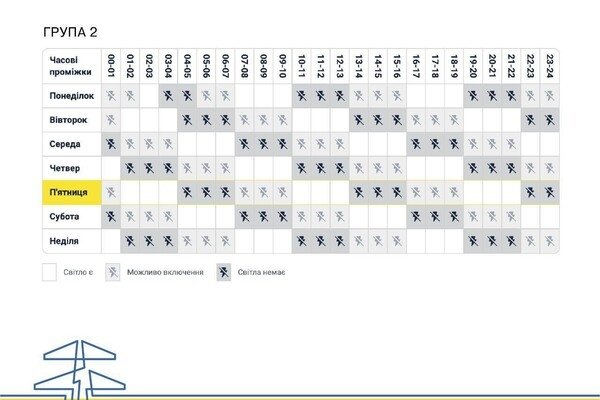 ГРУПА 2

| Часові проміжки | 00-01 | 01-02 | 02-03 | 03-04 | 04-05 | 05-06 | 06-07 | 07-08 | 08-09 | 09-10 | 10-11 | 11-12 | 12-13 | 13-14 | 14-15 | 15-16 | 16-17 | 17-18 | 18-19 | 19-20 | 20-21 | 21-22 | 22-23 | 23-24 |
|---|---|---|---|---|---|---|---|---|---|---|---|---|---|---|---|---|---|---|---|---|---|---|---|---|
| Понеділок | | | | | | | | | | | | | | | | | | | | | | | | |
| Вівторок | | | | | | | | | | | | | | | | | | | | | | | | |
| Середа | | | | | | | | | | | | | | | | | | | | | | | | |
| Четвер | | | | | | | | | | | | | | | | | | | | | | | | |
| П'ятниця | | | | | | | | | | | | | | | | | | | | | | | | |
| Субота | | | | | | | | | | | | | | | | | | | | | | | | |
| Неділя | | | | | | | | | | | | | | | | | | | | | | | | |

Світло є   Можливо включення   Світла немає